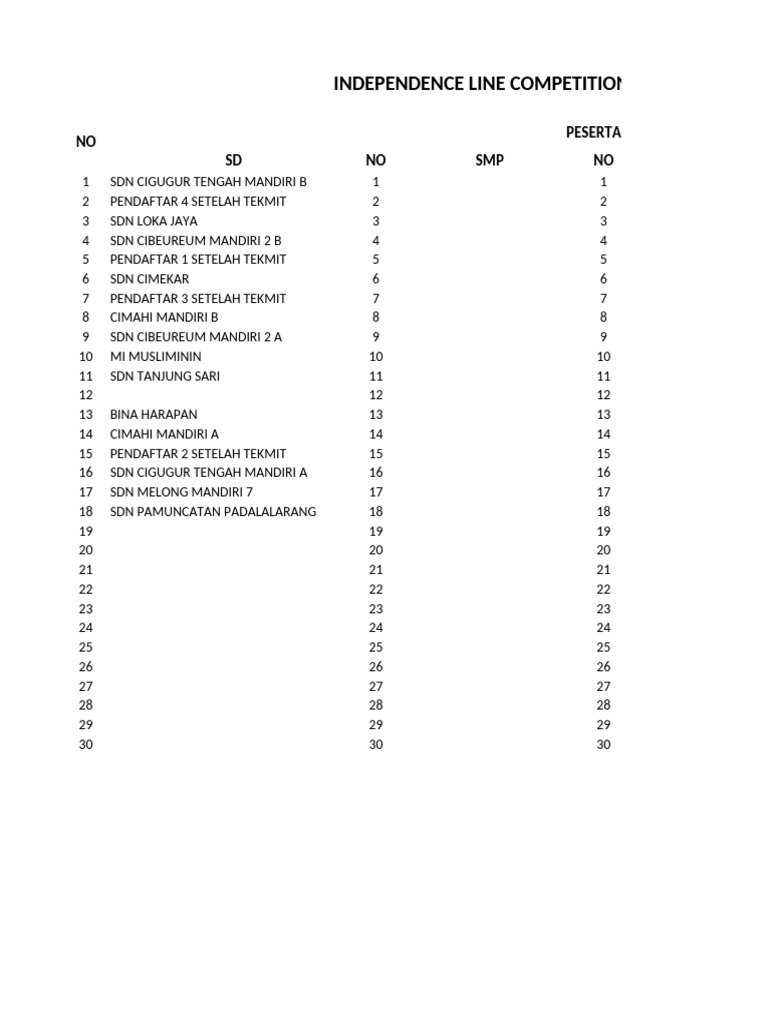 INDEPENDENCE LINE COMPETITION

PESERTA

| NO | SD | NO | SMP | NO |
|---|---|---|---|---|
| 1 | SDN CIGUGUR TENGAH MANDIRI B | 1 | | 1 |
| 2 | PENDAFTAR 4 SETELAH TEKMIT | 2 | | 2 |
| 3 | SDN LOKA JAYA | 3 | | 3 |
| 4 | SDN CIBEUREUM MANDIRI 2 B | 4 | | 4 |
| 5 | PENDAFTAR 1 SETELAH TEKMIT | 5 | | 5 |
| 6 | SDN CIMEKAR | 6 | | 6 |
| 7 | PENDAFTAR 3 SETELAH TEKMIT | 7 | | 7 |
| 8 | CIMAHI MANDIRI B | 8 | | 8 |
| 9 | SDN CIBEUREUM MANDIRI 2 A | 9 | | 9 |
| 10 | MI MUSLIMININ | 10 | | 10 |
| 11 | SDN TANJUNG SARI | 11 | | 11 |
| 12 | | 12 | | 12 |
| 13 | BINA HARAPAN | 13 | | 13 |
| 14 | CIMAHI MANDIRI A | 14 | | 14 |
| 15 | PENDAFTAR 2 SETELAH TEKMIT | 15 | | 15 |
| 16 | SDN CIGUGUR TENGAH MANDIRI A | 16 | | 16 |
| 17 | SDN MELONG MANDIRI 7 | 17 | | 17 |
| 18 | SDN PAMUNCATAN PADALALARANG | 18 | | 18 |
| 19 | | 19 | | 19 |
| 20 | | 20 | | 20 |
| 21 | | 21 | | 21 |
| 22 | | 22 | | 22 |
| 23 | | 23 | | 23 |
| 24 | | 24 | | 24 |
| 25 | | 25 | | 25 |
| 26 | | 26 | | 26 |
| 27 | | 27 | | 27 |
| 28 | | 28 | | 28 |
| 29 | | 29 | | 29 |
| 30 | | 30 | | 30 |